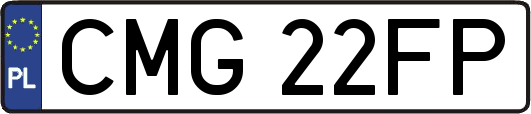 PL
CMG 22FP